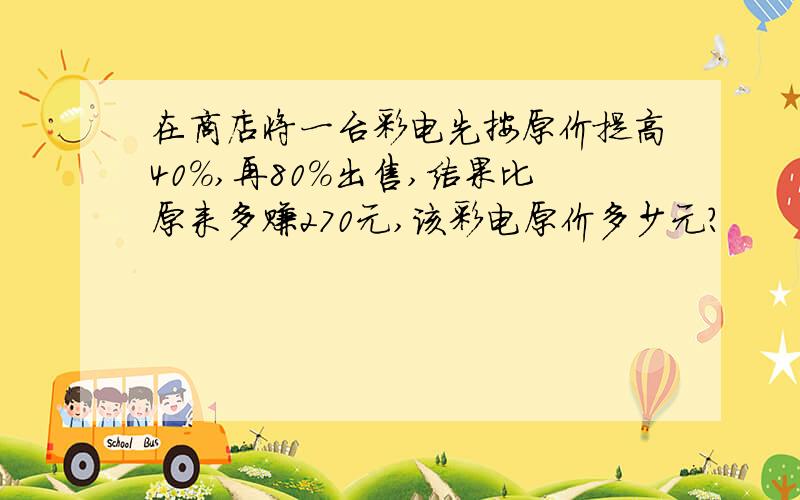 在商店将一台彩电先按原价提高40%,再80%出售,结果比原来多赚270元,该彩电原价多少元?

School Bus